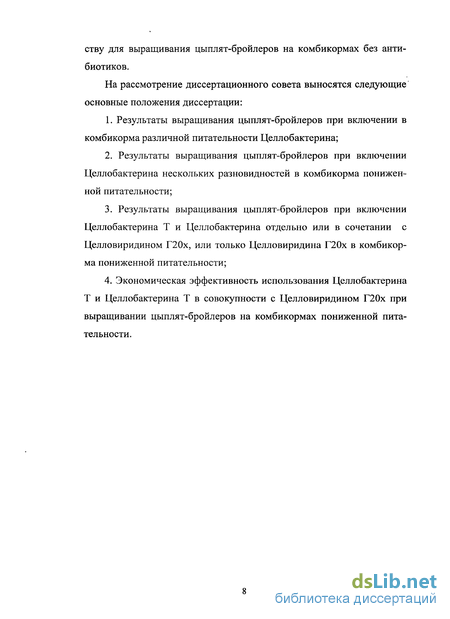 ству для выращивания цыплят-бройлеров на комбикормах без антибиотиков.

На рассмотрение диссертационного совета выносятся следующие основные положения диссертации:

1. Результаты выращивания цыплят-бройлеров при включении в комбикорма различной питательности Целлобактерина;

2. Результаты выращивания цыплят-бройлеров при включении Целлобактерина нескольких разновидностей в комбикорма пониженной питательности;

3. Результаты выращивания цыплят-бройлеров при включении Целлобактерина Т и Целлобактерина отдельно или в сочетании с Целловиридином Г20х, или только Целловиридина Г20х в комбикорма пониженной питательности;

4. Экономическая эффективность использования Целлобактерина Т и Целлобактерина Т в совокупности с Целловиридином Г20х при выращивании цыплят-бройлеров на комбикормах пониженной питательности.

8

dsLib.net
библиотека диссертаций